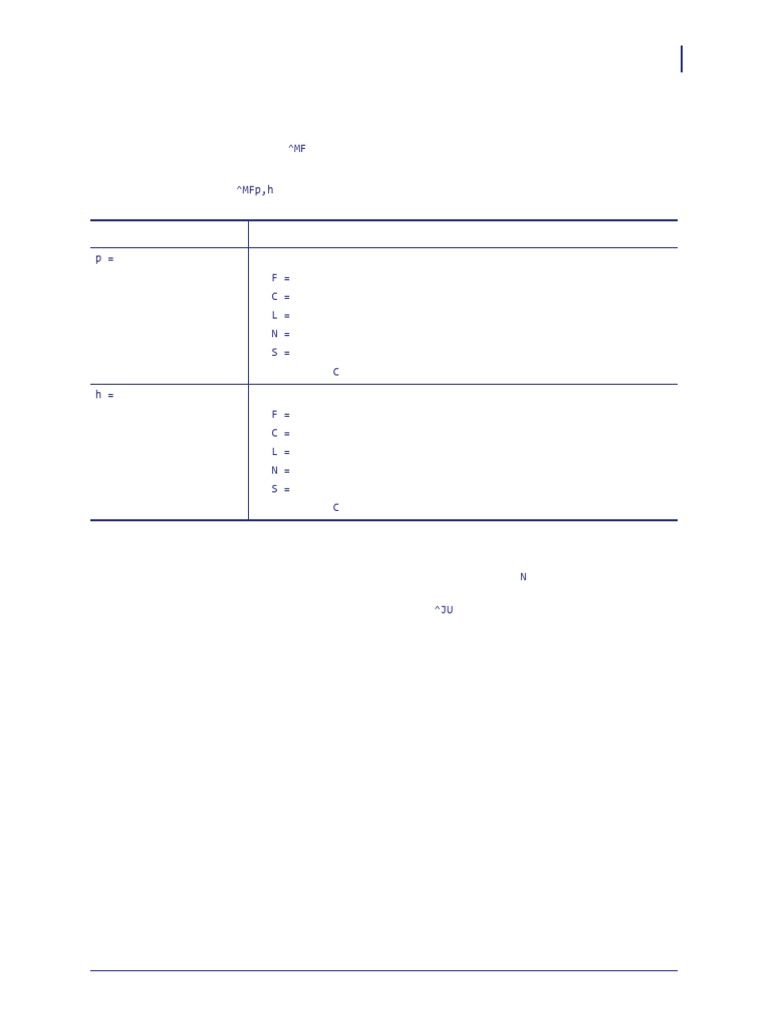 ^MF

^MFp,h

|  |  |
|---|---|
| p = | F =<br>C =<br>L =<br>N =<br>S =<br>C |
| h = | F =<br>C =<br>L =<br>N =<br>S =<br>C |

N

^JU